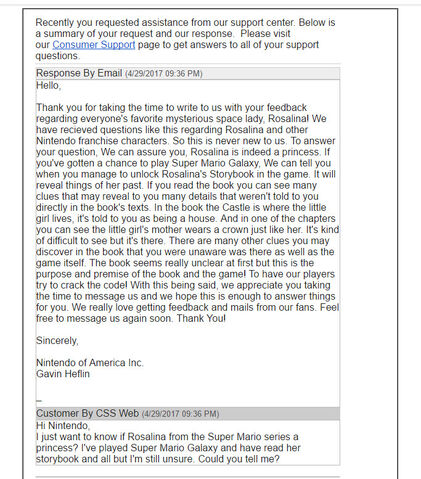 Recently you requested assistance from our support center. Below is a summary of your request and our response. Please visit our Consumer Support page to get answers to all of your support questions.

Response By Email (4/29/2017 09:36 PM)

Hello,

Thank you for taking the time to write to us with your feedback regarding everyone's favorite mysterious space lady, Rosalina! We have recieved questions like this regarding Rosalina and other Nintendo franchise characters. So this is never new to us. To answer your question, We can assure you, Rosalina is indeed a princess. If you've gotten a chance to play Super Mario Galaxy, We can tell you when you manage to unlock Rosalina's Storybook in the game. It will reveal things of her past. If you read the book you can see many clues that may reveal to you many details that weren't told to you directly in the book's texts. In the book the Castle is where the little girl lives, it's told to you as being a house. And in one of the chapters you can see the little girl's mother wears a crown just like her. It's kind of difficult to see but it's there. There are many other clues you may discover in the book that you were unaware was there as well as the game itself. The book seems really unclear at first but this is the purpose and premise of the book and the game! To have our players try to crack the code! With this being said, we appreciate you taking the time to message us and we hope this is enough to answer things for you. We really love getting feedback and mails from our fans. Feel free to message us again soon. Thank You!

Sincerely,

Nintendo of America Inc.
Gavin Heflin

Customer By CSS Web (4/29/2017 09:36 PM)

Hi Nintendo,
I just want to know if Rosalina from the Super Mario series a princess? I've played Super Mario Galaxy and have read her storybook and all but I'm still unsure. Could you tell me?